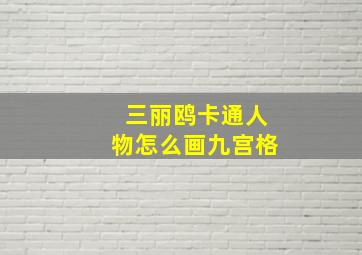 三丽鸥卡通人物怎么画九宫格